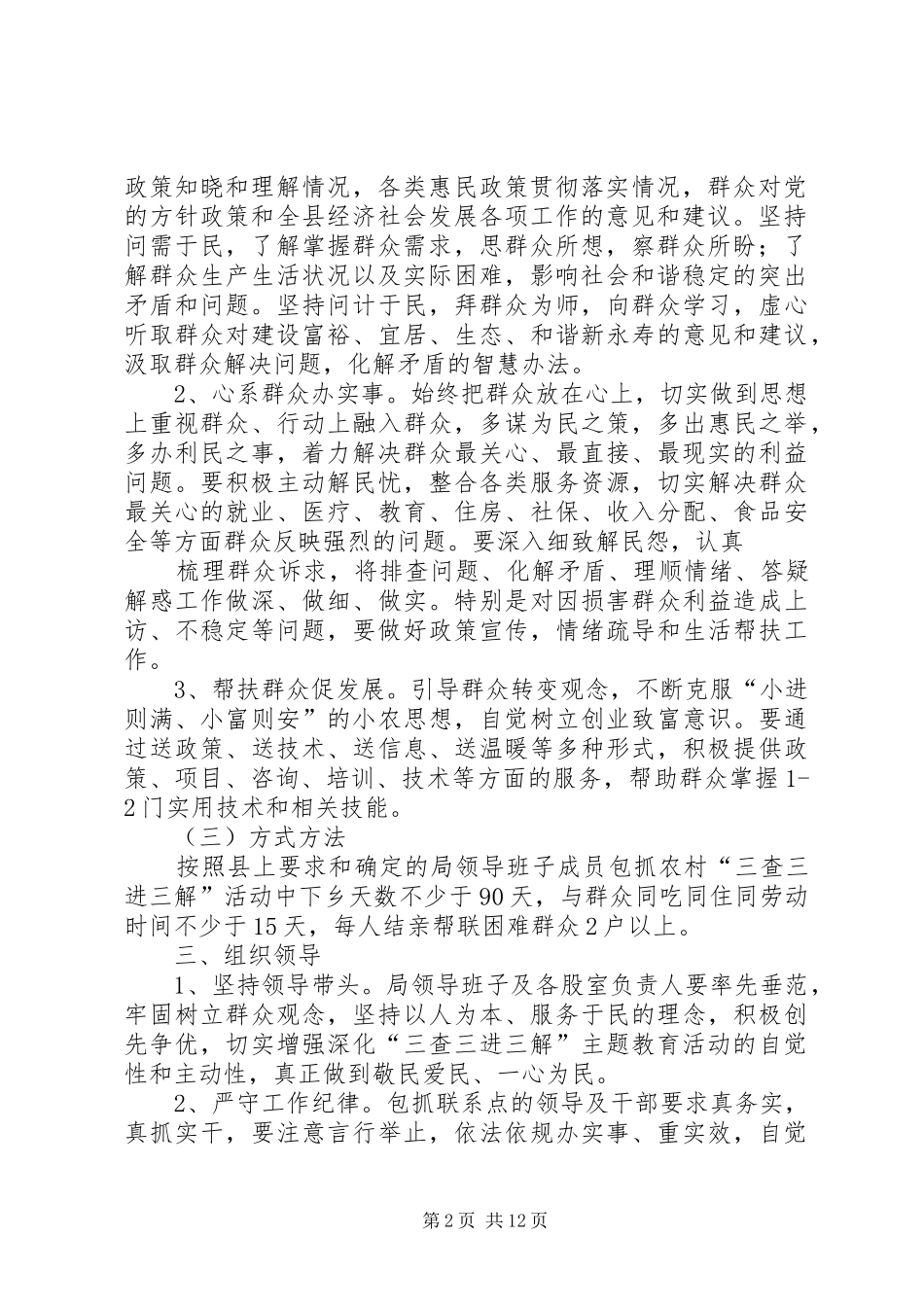 政策知晓和理解情况，各类惠民政策贯彻落实情况，群众对党的方针政策和全县经济社会发展各项工作的意见和建议。坚持问需于民，了解掌握群众需求，思群众所想，察群众所盼；了解群众生产生活状况以及实际困难，影响社会和谐稳定的突出矛盾和问题。坚持问计于民，拜群众为师，向群众学习，虚心听取群众对建设富裕、宜居、生态、和谐新永寿的意见和建议，汲取群众解决问题，化解矛盾的智慧办法。

2、心系群众办实事。始终把群众放在心上，切实做到思想上重视群众、行动上融入群众，多谋为民之策，多出惠民之举，多办利民之事，着力解决群众最关心、最直接、最现实的利益问题。要积极主动解民忧，整合各类服务资源，切实解决群众最关心的就业、医疗、教育、住房、社保、收入分配、食品安全等方面群众反映强烈的问题。要深入细致解民怨，认真

梳理群众诉求，将排查问题、化解矛盾、理顺情绪、答疑解惑工作做深、做细、做实。特别是对因损害群众利益造成上访、不稳定等问题，要做好政策宣传，情绪疏导和生活帮扶工作。

3、帮扶群众促发展。引导群众转变观念，不断克服“小进则满、小富则安”的小农思想，自觉树立创业致富意识。要通过送政策、送技术、送信息、送温暖等多种形式，积极提供政策、项目、咨询、培训、技术等方面的服务，帮助群众掌握1-2门实用技术和相关技能。

（三）方式方法

按照县上要求和确定的局领导班子成员包抓农村“三查三进三解”活动中下乡天数不少于90天，与群众同吃同住同劳动时间不少于15天，每人结亲帮联困难群众2户以上。

三、组织领导

1、坚持领导带头。局领导班子及各股室负责人要率先垂范，牢固树立群众观念，坚持以人为本、服务于民的理念，积极创先争优，切实增强深化“三查三进三解”主题教育活动的自觉性和主动性，真正做到敬民爱民、一心为民。

2、严守工作纪律。包抓联系点的领导及干部要求真务实，真抓实干，要注意言行举止，依法依规办实事、重实效，自觉

第2页 共12页